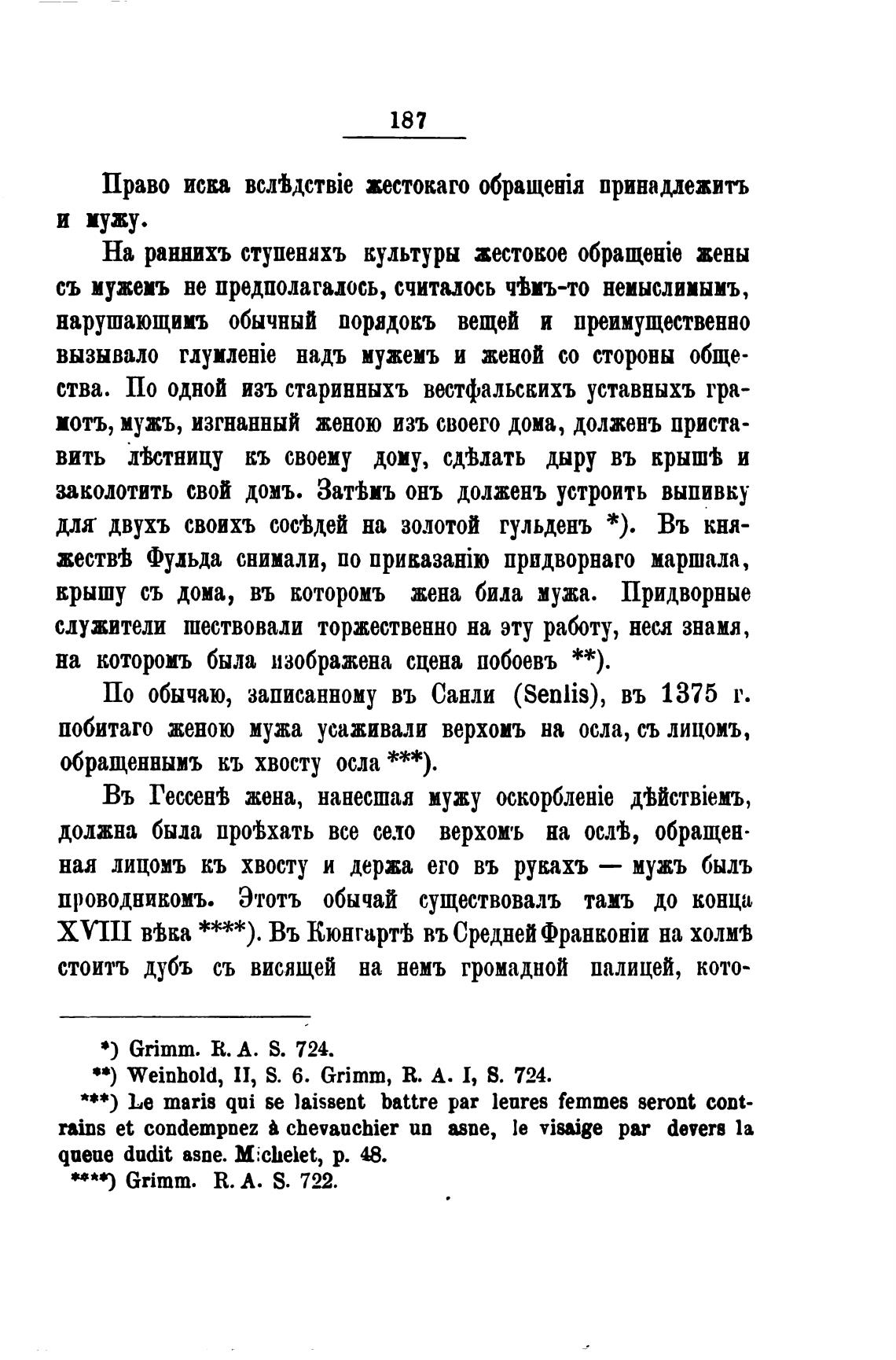 187

Право иска вслѣдствіе жестокаго обращенія принадлежитъ и мужу.

На раннихъ ступеняхъ культуры жестокое обращеніе жены съ мужемъ не предполагалось, считалось чѣмъ-то немыслимымъ, нарушающимъ обычный порядокъ вещей и преимущественно вызывало глумленіе надъ мужемъ и женой со стороны общества. По одной изъ старинныхъ вестфальскихъ уставныхъ грамотъ, мужъ, изгнанный женою изъ своего дома, долженъ приставить лѣстницу къ своему дому, сдѣлать дыру въ крышѣ и заколотить свой домъ. Затѣмъ онъ долженъ устроить выпивку для двухъ своихъ сосѣдей на золотой гульденъ *). Въ княжествѣ Фульда снимали, по приказанію придворнаго маршала, крышу съ дома, въ которомъ жена била мужа. Придворные служители шествовали торжественно на эту работу, неся знамя, на которомъ была изображена сцена побоевъ **).

По обычаю, записанному въ Санли (Senlis), въ 1375 г. побитаго женою мужа усаживали верхомъ на осла, съ лицомъ, обращеннымъ къ хвосту осла ***).

Въ Гессенѣ жена, нанесшая мужу оскорбленіе дѣйствіемъ, должна была проѣхать все село верхомъ на ослѣ, обращенная лицомъ къ хвосту и держа его въ рукахъ — мужъ былъ проводникомъ. Этотъ обычай существовалъ тамъ до конца XVIII вѣка ****). Въ Кюнгартѣ въ Средней Франконіи на холмѣ стоитъ дубъ съ висящей на немъ громадной палицей, кото-

*) Grimm. R. A. S. 724.
**) Weinhold, II, S. 6. Grimm, R. A. I, S. 724.
***) Le maris qui se laissent battre par leures femmes seront contrains et condempnez à chevauchier un asne, le visaige par devers la queue dudit asne. Michelet, p. 48.
****) Grimm. R. A. S. 722.